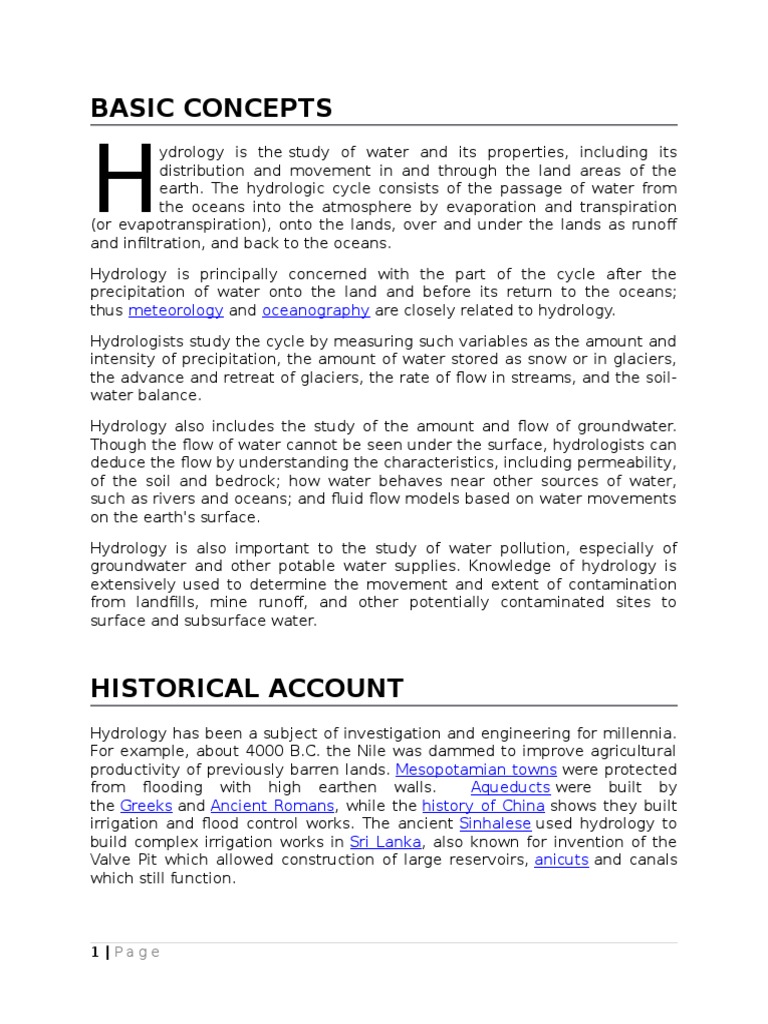 BASIC CONCEPTS

Hydrology is the study of water and its properties, including its distribution and movement in and through the land areas of the earth. The hydrologic cycle consists of the passage of water from the oceans into the atmosphere by evaporation and transpiration (or evapotranspiration), onto the lands, over and under the lands as runoff and infiltration, and back to the oceans.

Hydrology is principally concerned with the part of the cycle after the precipitation of water onto the land and before its return to the oceans; thus meteorology and oceanography are closely related to hydrology.

Hydrologists study the cycle by measuring such variables as the amount and intensity of precipitation, the amount of water stored as snow or in glaciers, the advance and retreat of glaciers, the rate of flow in streams, and the soil-water balance.

Hydrology also includes the study of the amount and flow of groundwater. Though the flow of water cannot be seen under the surface, hydrologists can deduce the flow by understanding the characteristics, including permeability, of the soil and bedrock; how water behaves near other sources of water, such as rivers and oceans; and fluid flow models based on water movements on the earth's surface.

Hydrology is also important to the study of water pollution, especially of groundwater and other potable water supplies. Knowledge of hydrology is extensively used to determine the movement and extent of contamination from landfills, mine runoff, and other potentially contaminated sites to surface and subsurface water.

HISTORICAL ACCOUNT

Hydrology has been a subject of investigation and engineering for millennia. For example, about 4000 B.C. the Nile was dammed to improve agricultural productivity of previously barren lands. Mesopotamian towns were protected from flooding with high earthen walls. Aqueducts were built by the Greeks and Ancient Romans, while the history of China shows they built irrigation and flood control works. The ancient Sinhalese used hydrology to build complex irrigation works in Sri Lanka, also known for invention of the Valve Pit which allowed construction of large reservoirs, anicuts and canals which still function.

1 | P a g e